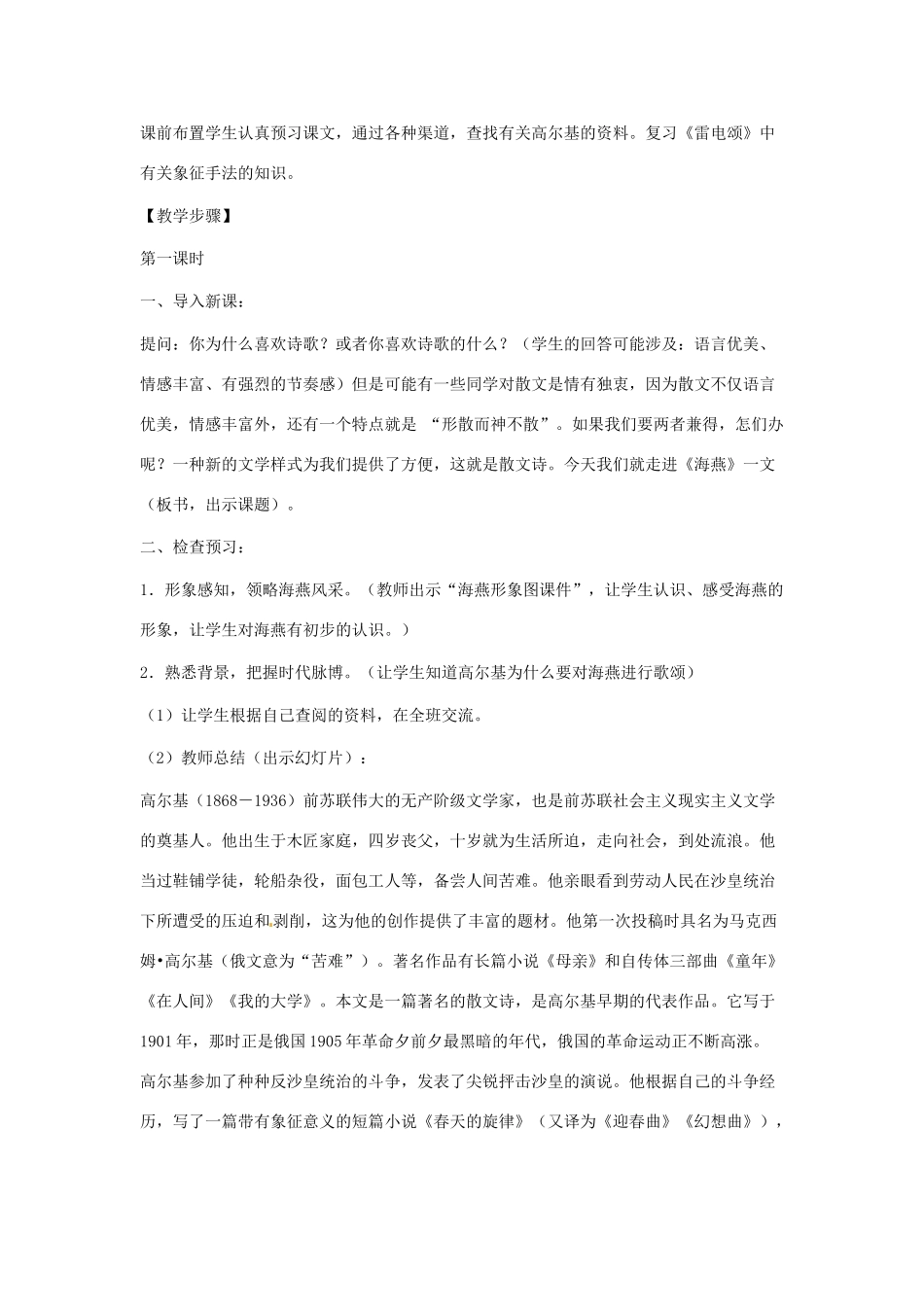 课前布置学生认真预习课文，通过各种渠道，查找有关高尔基的资料。复习《雷电颂》中有关象征手法的知识。

【教学步骤】

第一课时

一、导入新课：

提问：你为什么喜欢诗歌？或者你喜欢诗歌的什么？（学生的回答可能涉及：语言优美、情感丰富、有强烈的节奏感）但是可能有一些同学对散文是情有独衷，因为散文不仅语言优美，情感丰富外，还有一个特点就是 “形散而神不散”。如果我们要两者兼得，怎们办呢？一种新的文学样式为我们提供了方便，这就是散文诗。今天我们就走进《海燕》一文（板书，出示课题）。

二、检查预习：

1．形象感知，领略海燕风采。（教师出示“海燕形象图课件”，让学生认识、感受海燕的形象，让学生对海燕有初步的认识。）

2．熟悉背景，把握时代脉博。（让学生知道高尔基为什么要对海燕进行歌颂）

（1）让学生根据自己查阅的资料，在全班交流。

（2）教师总结（出示幻灯片）：

高尔基（1868－1936）前苏联伟大的无产阶级文学家，也是前苏联社会主义现实主义文学的奠基人。他出生于木匠家庭，四岁丧父，十岁就为生活所迫，走向社会，到处流浪。他当过鞋铺学徒，轮船杂役，面包工人等，备尝人间苦难。他亲眼看到劳动人民在沙皇统治下所遭受的压迫和剥削，这为他的创作提供了丰富的题材。他第一次投稿时具名为马克西姆•高尔基（俄文意为“苦难”）。著名作品有长篇小说《母亲》和自传体三部曲《童年》《在人间》《我的大学》。本文是一篇著名的散文诗，是高尔基早期的代表作品。它写于1901年，那时正是俄国1905年革命夕前夕最黑暗的年代，俄国的革命运动正不断高涨。高尔基参加了种种反沙皇统治的斗争，发表了尖锐抨击沙皇的演说。他根据自己的斗争经历，写了一篇带有象征意义的短篇小说《春天的旋律》（又译为《迎春曲》《幻想曲》），